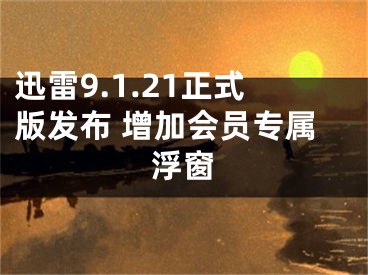 迅雷9.1.21正式版发布 增加会员专属浮窗